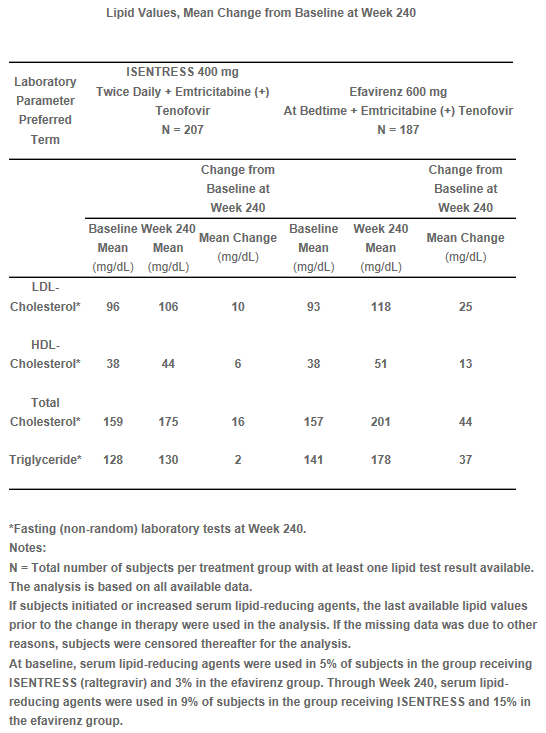 Lipid Values, Mean Change from Baseline at Week 240

| Laboratory Parameter Preferred Term | ISENTRESS 400 mg Twice Daily + Emtricitabine (+) Tenofovir N = 207 | | | Efavirenz 600 mg At Bedtime + Emtricitabine (+) Tenofovir N = 187 | | |
|---|---|---|---|---|---|---|
| | | | Change from Baseline at Week 240 | | | Change from Baseline at Week 240 |
| | Baseline Mean (mg/dL) | Week 240 Mean (mg/dL) | Mean Change (mg/dL) | Baseline Mean (mg/dL) | Week 240 Mean (mg/dL) | Mean Change (mg/dL) |
| LDL-Cholesterol* | 96 | 106 | 10 | 93 | 118 | 25 |
| HDL-Cholesterol* | 38 | 44 | 6 | 38 | 51 | 13 |
| Total Cholesterol* | 159 | 175 | 16 | 157 | 201 | 44 |
| Triglyceride* | 128 | 130 | 2 | 141 | 178 | 37 |

*Fasting (non-random) laboratory tests at Week 240.
Notes:
N = Total number of subjects per treatment group with at least one lipid test result available. The analysis is based on all available data.
If subjects initiated or increased serum lipid-reducing agents, the last available lipid values prior to the change in therapy were used in the analysis. If the missing data was due to other reasons, subjects were censored thereafter for the analysis.
At baseline, serum lipid-reducing agents were used in 5% of subjects in the group receiving ISENTRESS (raltegravir) and 3% in the efavirenz group. Through Week 240, serum lipid-reducing agents were used in 9% of subjects in the group receiving ISENTRESS and 15% in the efavirenz group.